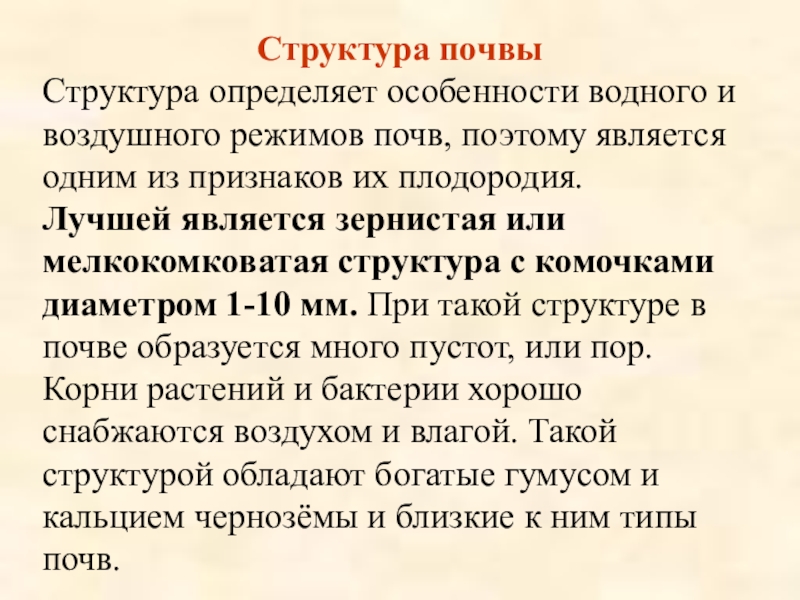 Структура почвы

Структура определяет особенности водного и воздушного режимов почв, поэтому является одним из признаков их плодородия.

Лучшей является зернистая или мелкокомковатая структура с комочками диаметром 1-10 мм. При такой структуре в почве образуется много пустот, или пор. Корни растений и бактерии хорошо снабжаются воздухом и влагой. Такой структурой обладают богатые гумусом и кальцием чернозёмы и близкие к ним типы почв.